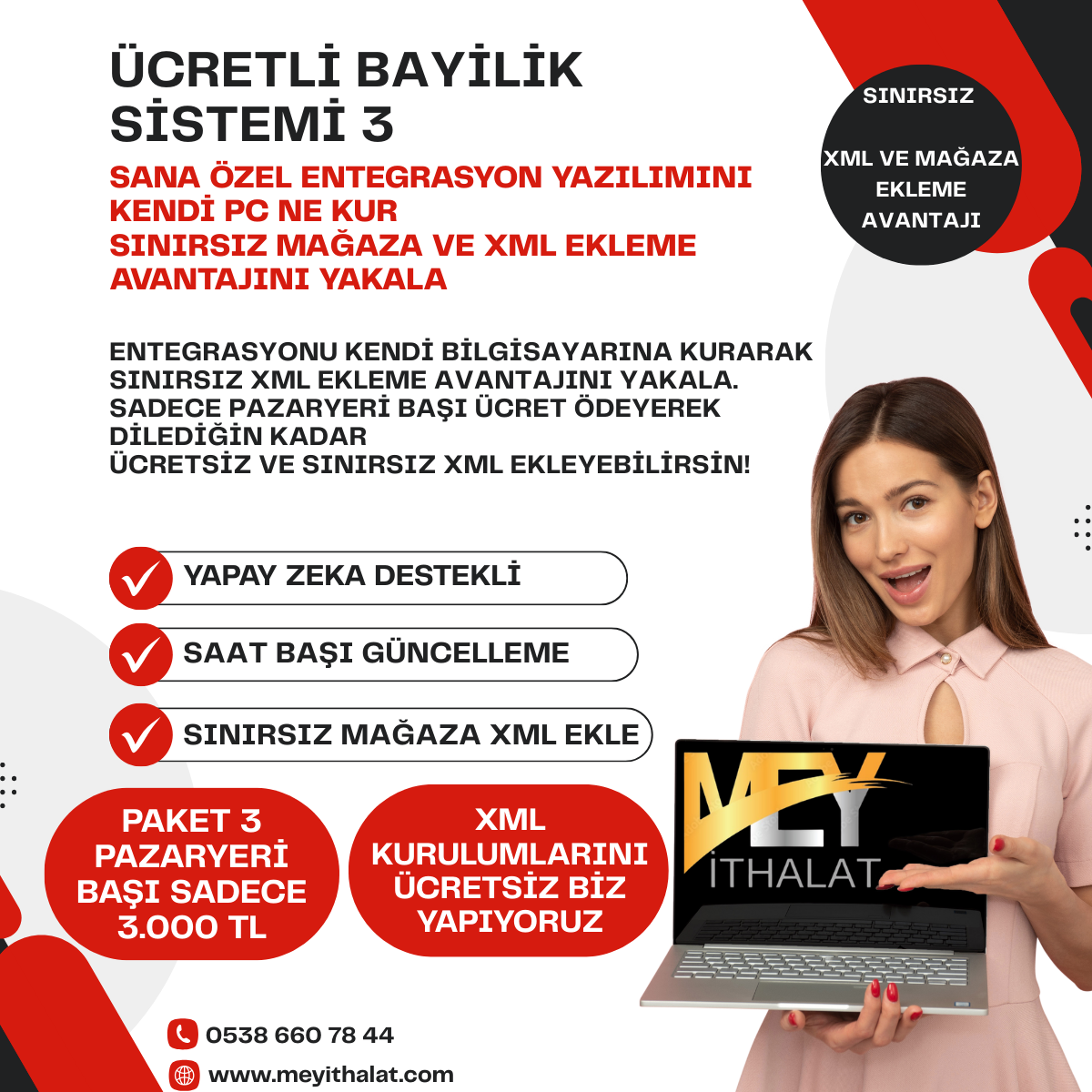 ÜCRETLİ BAYİLİK SİSTEMİ 3

SANA ÖZEL ENTEGRASYON YAZILIMINI KENDİ PC NE KUR
SINIRSIZ MAĞAZA VE XML EKLEME AVANTAJINI YAKALA

SINIRSIZ

XML VE MAĞAZA EKLEME AVANTAJI

ENTEGRASYONU KENDİ BİLGİSAYARINA KURARAK SINIRSIZ XML EKLEME AVANTAJINI YAKALA.
SADECE PAZARYERİ BAŞI ÜCRET ÖDEYEREK DİLEDİĞİN KADAR
ÜCRETSİZ VE SINIRSIZ XML EKLEYEBİLİRSİN!

YAPAY ZEKA DESTEKLİ

SAAT BAŞI GÜNCELLEME

SINIRSIZ MAĞAZA XML EKLE

PAKET 3 PAZARYERİ BAŞI SADECE 3.000 TL

XML KURULUMLARINI ÜCRETSİZ BİZ YAPIYORUZ

MEY İTHALAT

0538 660 78 44

www.meyithalat.com